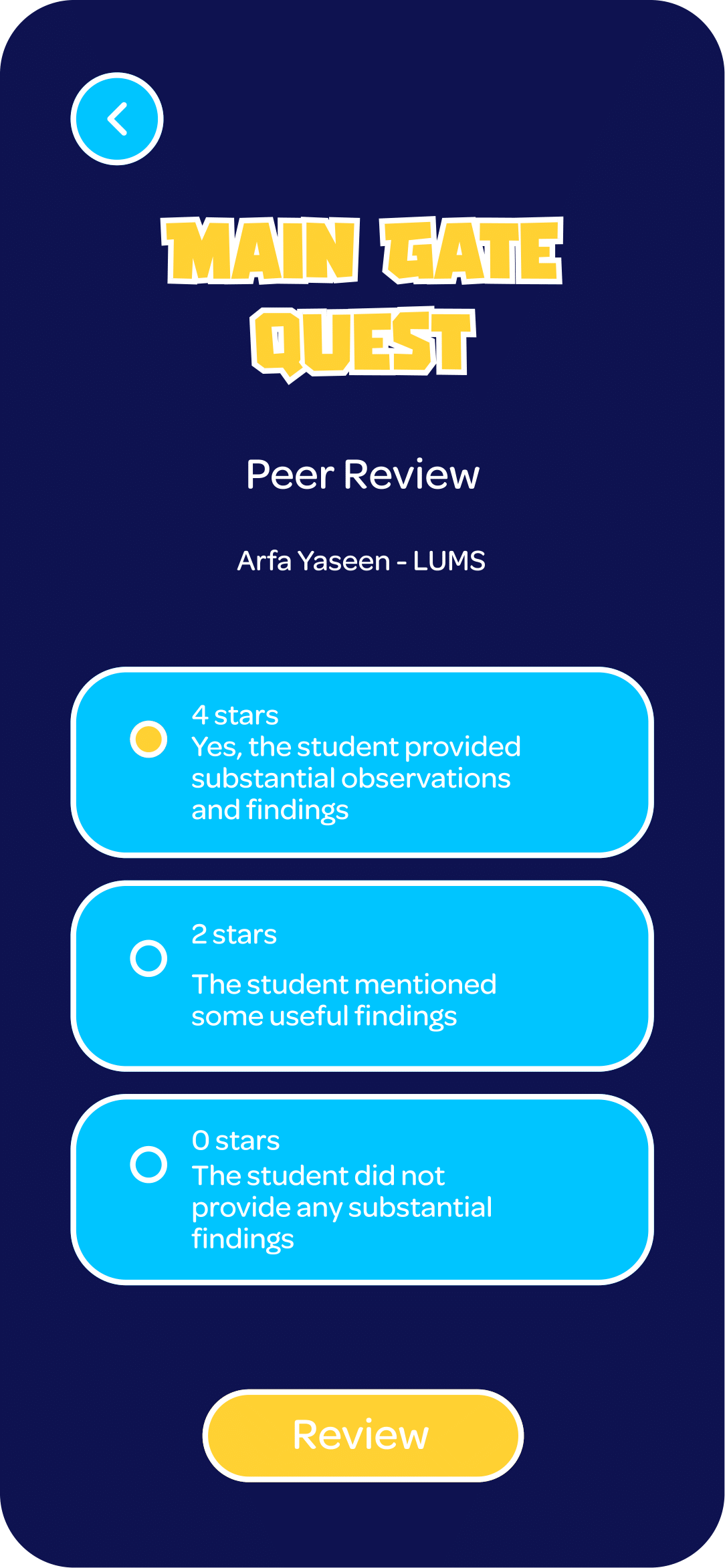 MAIN GATE QUEST

Peer Review

Arfa Yaseen - LUMS

4 stars
Yes, the student provided substantial observations and findings

2 stars

The student mentioned some useful findings

0 stars
The student did not provide any substantial findings

Review